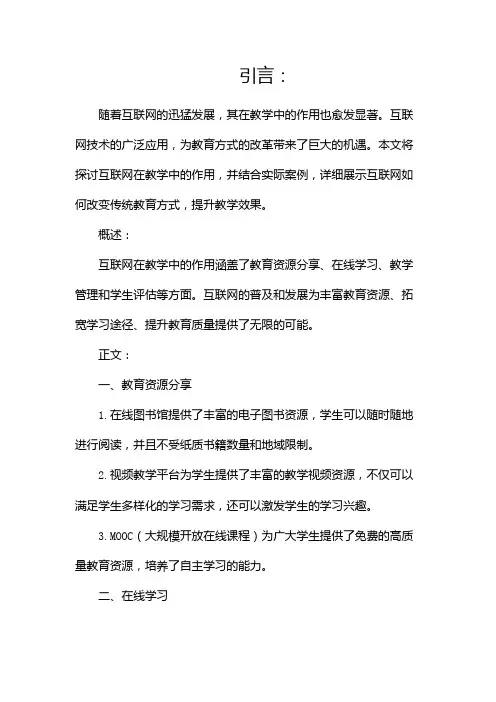 引言：

随着互联网的迅猛发展，其在教学中的作用也愈发显著。互联网技术的广泛应用，为教育方式的改革带来了巨大的机遇。本文将探讨互联网在教学中的作用，并结合实际案例，详细展示互联网如何改变传统教育方式，提升教学效果。

概述：

互联网在教学中的作用涵盖了教育资源分享、在线学习、教学管理和学生评估等方面。互联网的普及和发展为丰富教育资源、拓宽学习途径、提升教育质量提供了无限的可能。

正文：

一、教育资源分享

1.在线图书馆提供了丰富的电子图书资源，学生可以随时随地进行阅读，并且不受纸质书籍数量和地域限制。

2.视频教学平台为学生提供了丰富的教学视频资源，不仅可以满足学生多样化的学习需求，还可以激发学生的学习兴趣。

3.MOOC（大规模开放在线课程）为广大学生提供了免费的高质量教育资源，培养了自主学习的能力。

二、在线学习